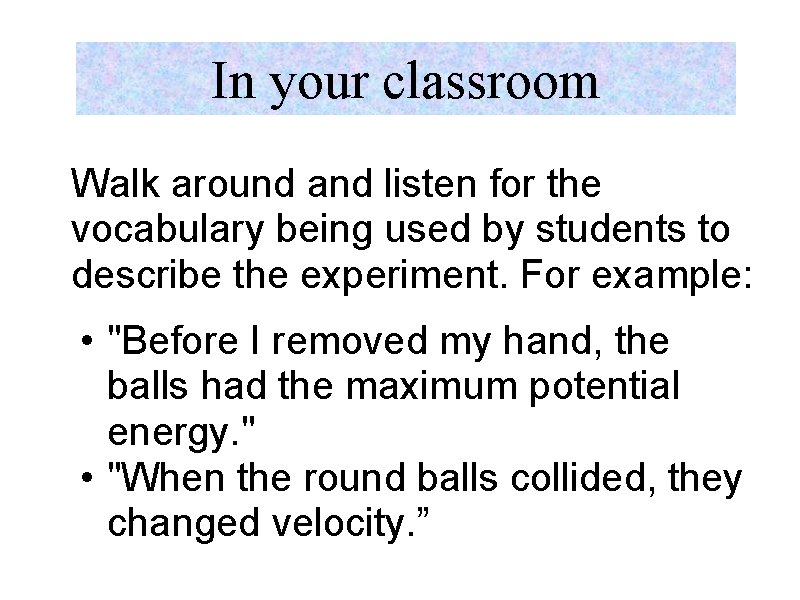 In your classroom

Walk around and listen for the vocabulary being used by students to describe the experiment. For example:

• "Before I removed my hand, the balls had the maximum potential energy."
• "When the round balls collided, they changed velocity."